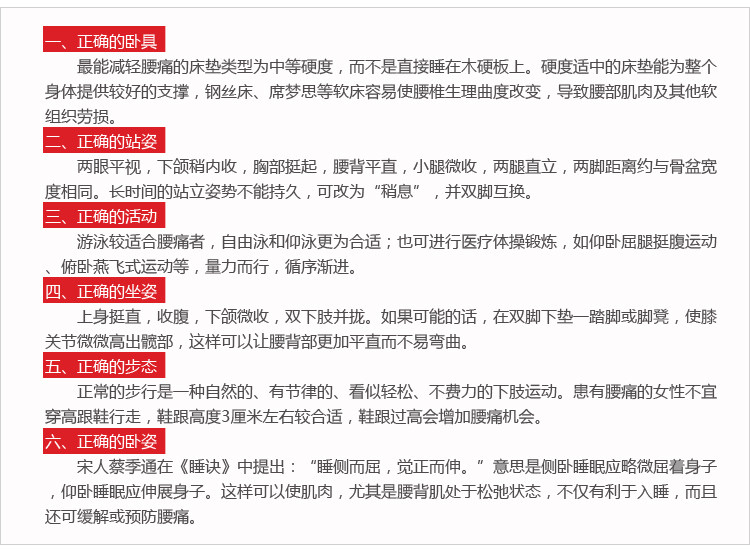 一、正确的卧具

最能减轻腰痛的床垫类型为中等硬度，而不是直接睡在木硬板上。硬度适中的床垫能为整个身体提供较好的支撑，钢丝床、席梦思等软床容易使腰椎生理曲度改变，导致腰部肌肉及其他软组织劳损。

二、正确的站姿

两眼平视，下颌稍内收，胸部挺起，腰背平直，小腿微收，两腿直立，两脚距离约与骨盆宽度相同。长时间的站立姿势不能持久，可改为“稍息”，并双脚互换。

三、正确的活动

游泳较适合腰痛者，自由泳和仰泳更为合适；也可进行医疗体操锻炼，如仰卧屈腿挺腹运动、俯卧燕飞式运动等，量力而行，循序渐进。

四、正确的坐姿

上身挺直，收腹，下颌微收，双下肢并拢。如果可能的话，在双脚下垫一踏脚或脚凳，使膝关节微微高出髋部，这样可以让腰背部更加平直而不易弯曲。

五、正确的步态

正常的步行是一种自然的、有节律的、看似轻松、不费力的下肢运动。患有腰痛的女性不宜穿高跟鞋行走，鞋跟高度3厘米左右较合适，鞋跟过高会增加腰痛机会。

六、正确的卧姿

宋人蔡季通在《睡诀》中提出：“睡侧而屈，觉正而伸。”意思是侧卧睡眠应略微屈着身子，仰卧睡眠应伸展身子。这样可以使肌肉，尤其是腰背肌处于松弛状态，不仅有利于入睡，而且还可缓解或预防腰痛。